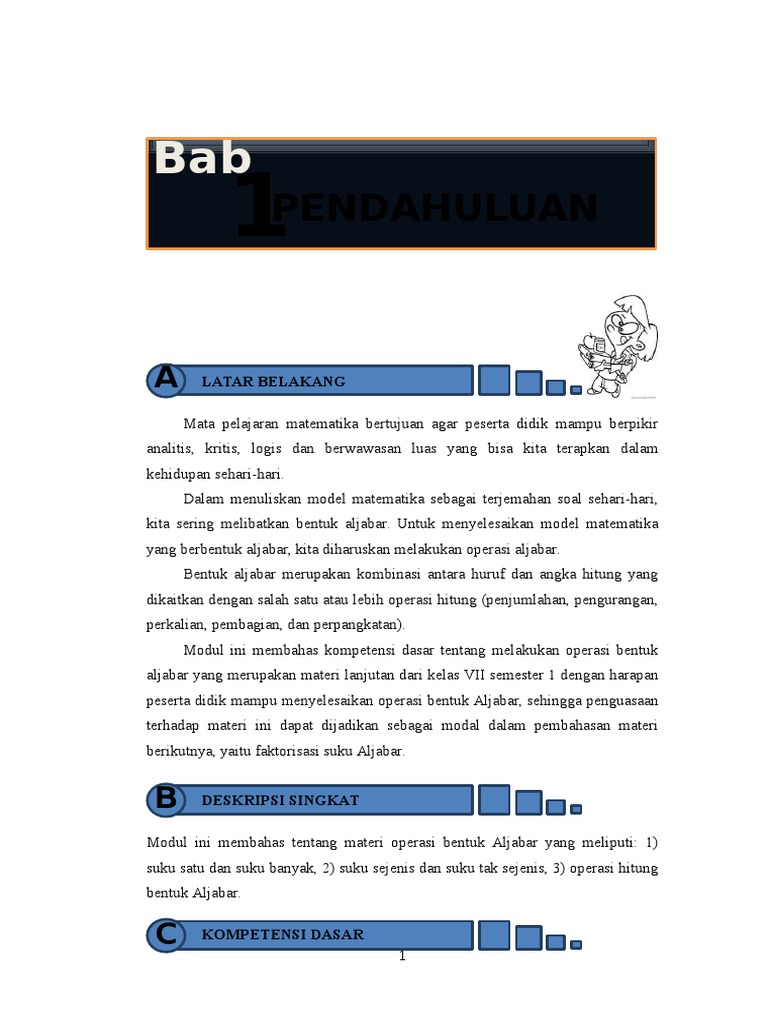 Bab 1 PENDAHULUAN

A LATAR BELAKANG

Mata pelajaran matematika bertujuan agar peserta didik mampu berpikir analitis, kritis, logis dan berwawasan luas yang bisa kita terapkan dalam kehidupan sehari-hari.

Dalam menuliskan model matematika sebagai terjemahan soal sehari-hari, kita sering melibatkan bentuk aljabar. Untuk menyelesaikan model matematika yang berbentuk aljabar, kita diharuskan melakukan operasi aljabar.

Bentuk aljabar merupakan kombinasi antara huruf dan angka hitung yang dikaitkan dengan salah satu atau lebih operasi hitung (penjumlahan, pengurangan, perkalian, pembagian, dan perpangkatan).

Modul ini membahas kompetensi dasar tentang melakukan operasi bentuk aljabar yang merupakan materi lanjutan dari kelas VII semester 1 dengan harapan peserta didik mampu menyelesaikan operasi bentuk Aljabar, sehingga penguasaan terhadap materi ini dapat dijadikan sebagai modal dalam pembahasan materi berikutnya, yaitu faktorisasi suku Aljabar.

B DESKRIPSI SINGKAT

Modul ini membahas tentang materi operasi bentuk Aljabar yang meliputi: 1) suku satu dan suku banyak, 2) suku sejenis dan suku tak sejenis, 3) operasi hitung bentuk Aljabar.

C KOMPETENSI DASAR

1